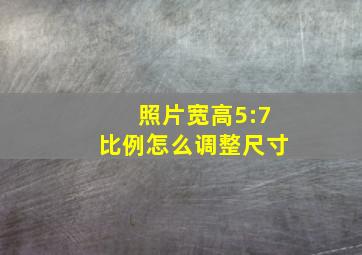 照片宽高5:7
比例怎么调整尺寸